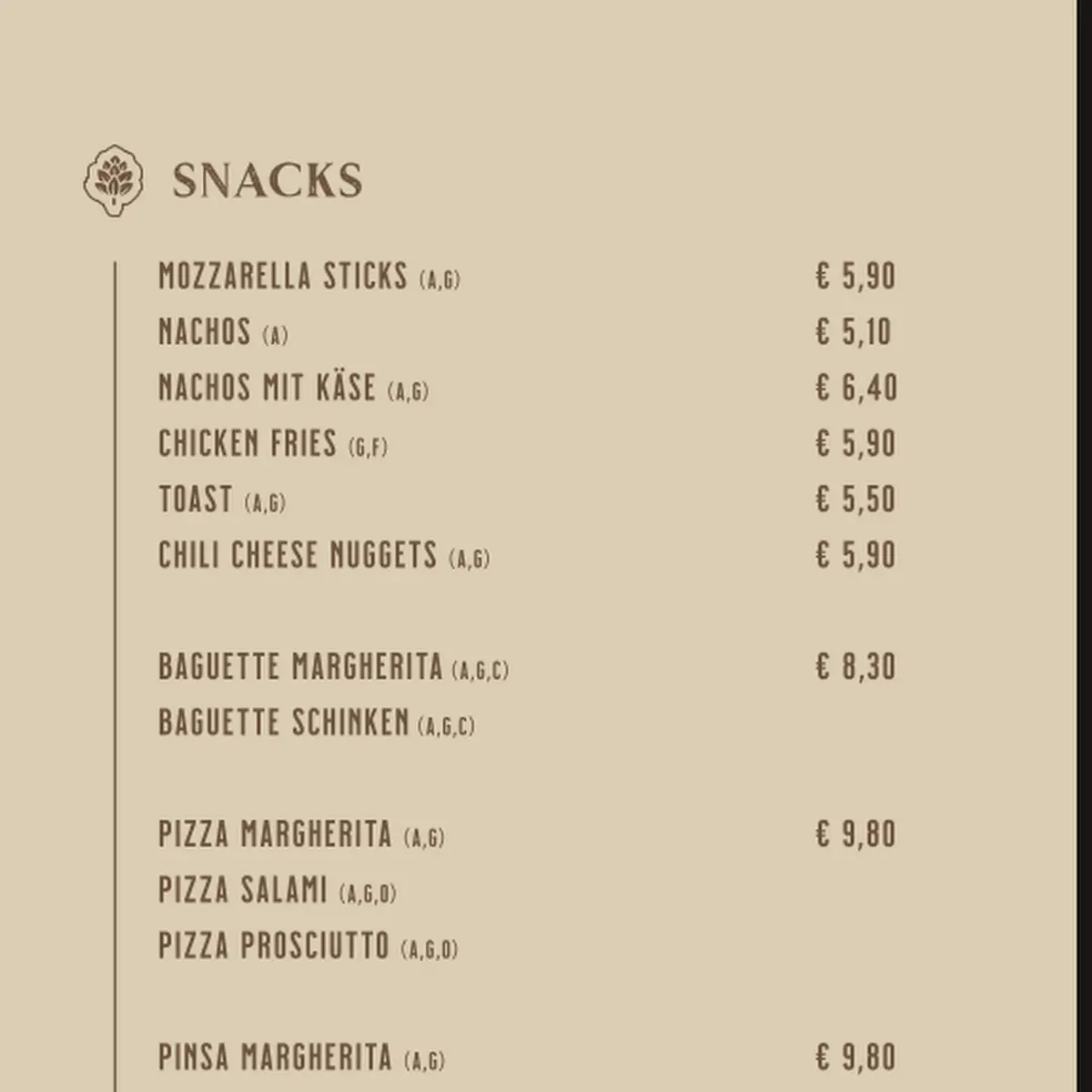 SNACKS

MOZZARELLA STICKS (A,G) € 5,90
NACHOS (A) € 5,10
NACHOS MIT KÄSE (A,G) € 6,40
CHICKEN FRIES (G,F) € 5,90
TOAST (A,G) € 5,50
CHILI CHEESE NUGGETS (A,G) € 5,90

BAGUETTE MARGHERITA (A,G,C) € 8,30
BAGUETTE SCHINKEN (A,G,C)

PIZZA MARGHERITA (A,G) € 9,80
PIZZA SALAMI (A,G,O)
PIZZA PROSCIUTTO (A,G,O)

PINSA MARGHERITA (A,G) € 9,80